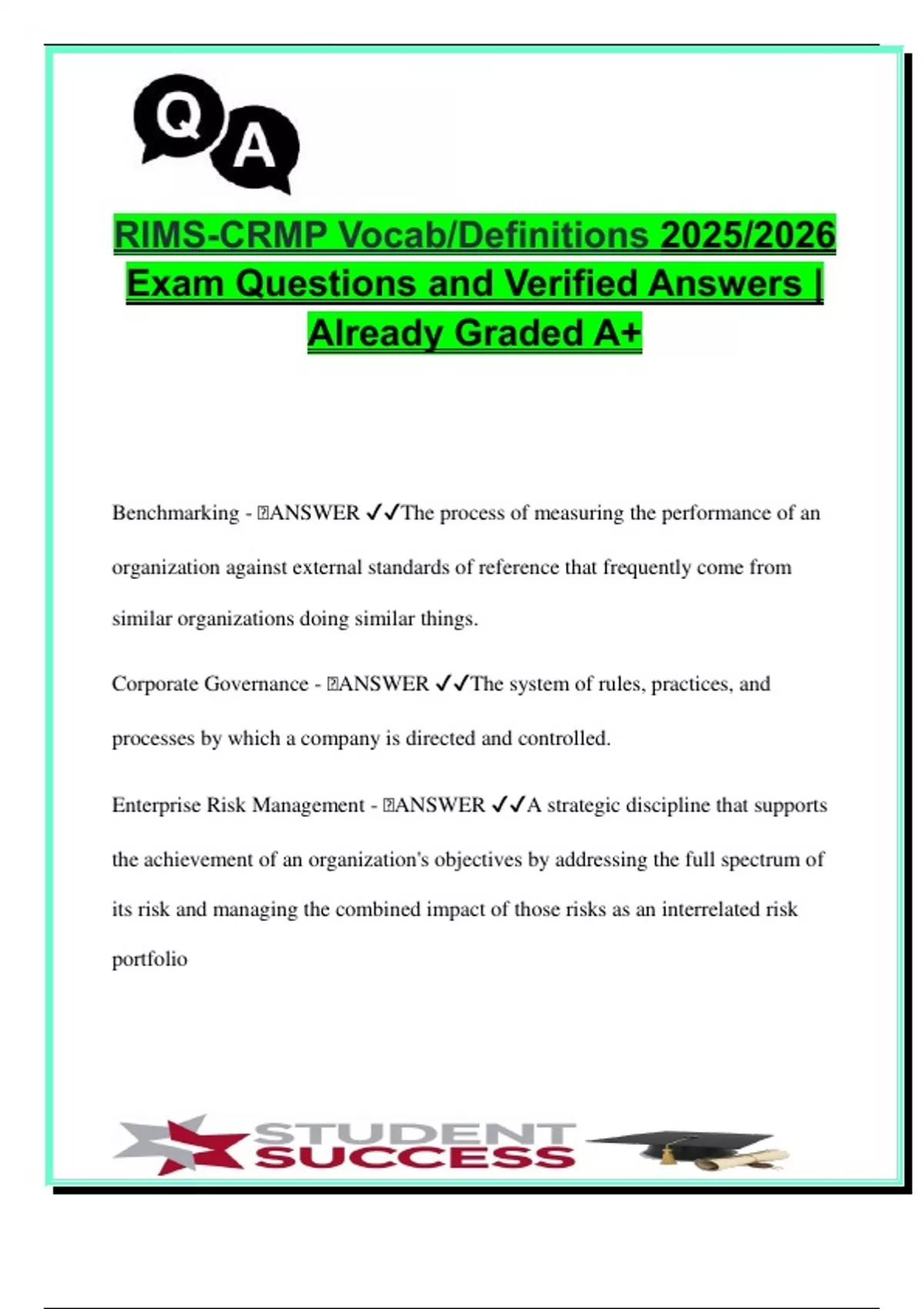 Q A

RIMS-CRMP Vocab/Definitions 2025/2026 Exam Questions and Verified Answers | Already Graded A+

Benchmarking - ANSWER ✓✓The process of measuring the performance of an organization against external standards of reference that frequently come from similar organizations doing similar things.

Corporate Governance - ANSWER ✓✓The system of rules, practices, and processes by which a company is directed and controlled.

Enterprise Risk Management - ANSWER ✓✓A strategic discipline that supports the achievement of an organization's objectives by addressing the full spectrum of its risk and managing the combined impact of those risks as an interrelated risk portfolio

STUDENT SUCCESS